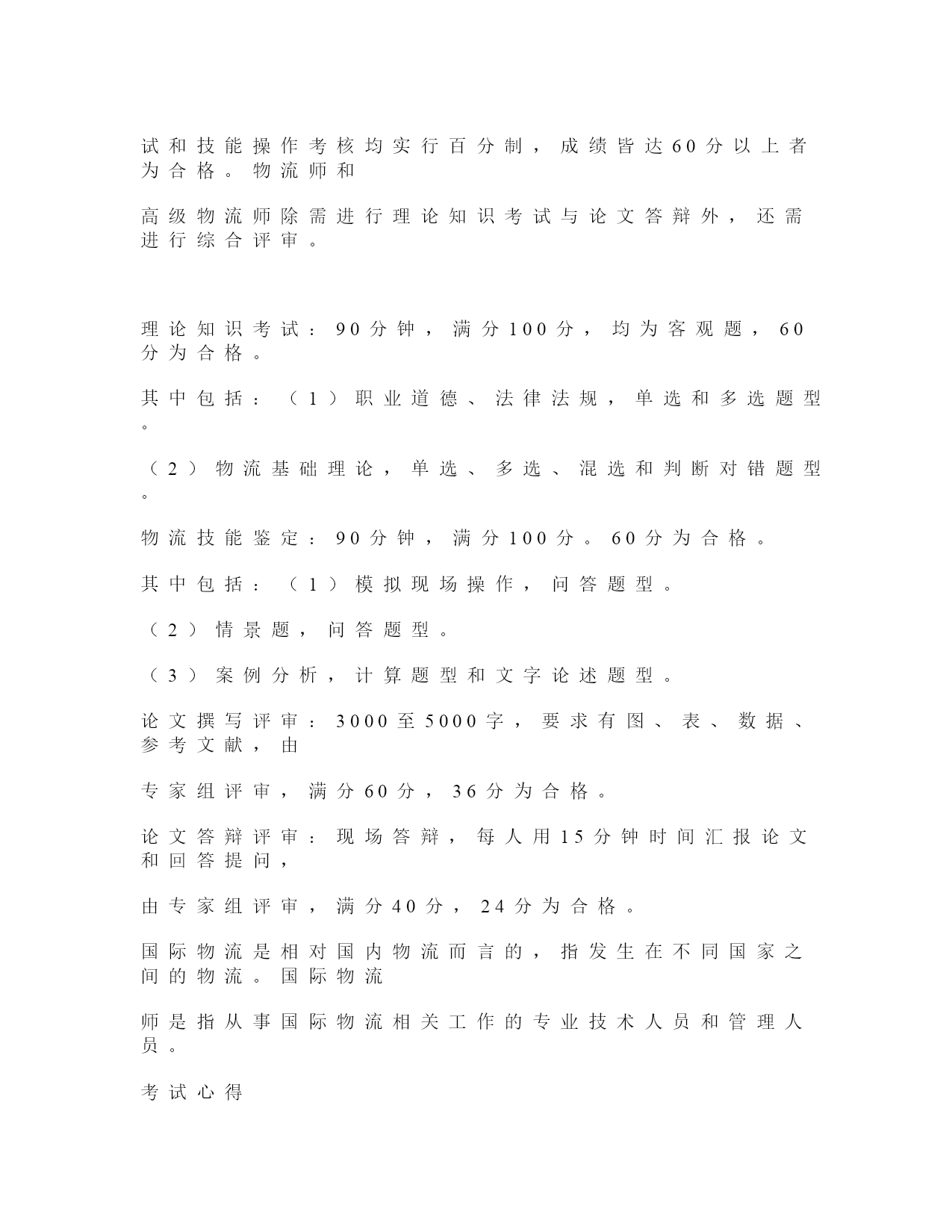 试和技能操作考核均实行百分制，成绩皆达60分以上者为合格。物流师和

高级物流师除需进行理论知识考试与论文答辩外，还需进行综合评审。

理论知识考试：90分钟，满分100分，均为客观题，60分为合格。

其中包括：（1）职业道德、法律法规，单选和多选题型。

（2）物流基础理论，单选、多选、混选和判断对错题型。

物流技能鉴定：90分钟，满分100分。60分为合格。

其中包括：（1）模拟现场操作，问答题型。

（2）情景题，问答题型。

（3）案例分析，计算题型和文字论述题型。

论文撰写评审：3000至5000字，要求有图、表、数据、参考文献，由

专家组评审，满分60分，36分为合格。

论文答辩评审：现场答辩，每人用15分钟时间汇报论文和回答提问，

由专家组评审，满分40分，24分为合格。

国际物流是相对国内物流而言的，指发生在不同国家之间的物流。国际物流

师是指从事国际物流相关工作的专业技术人员和管理人员。

考试心得